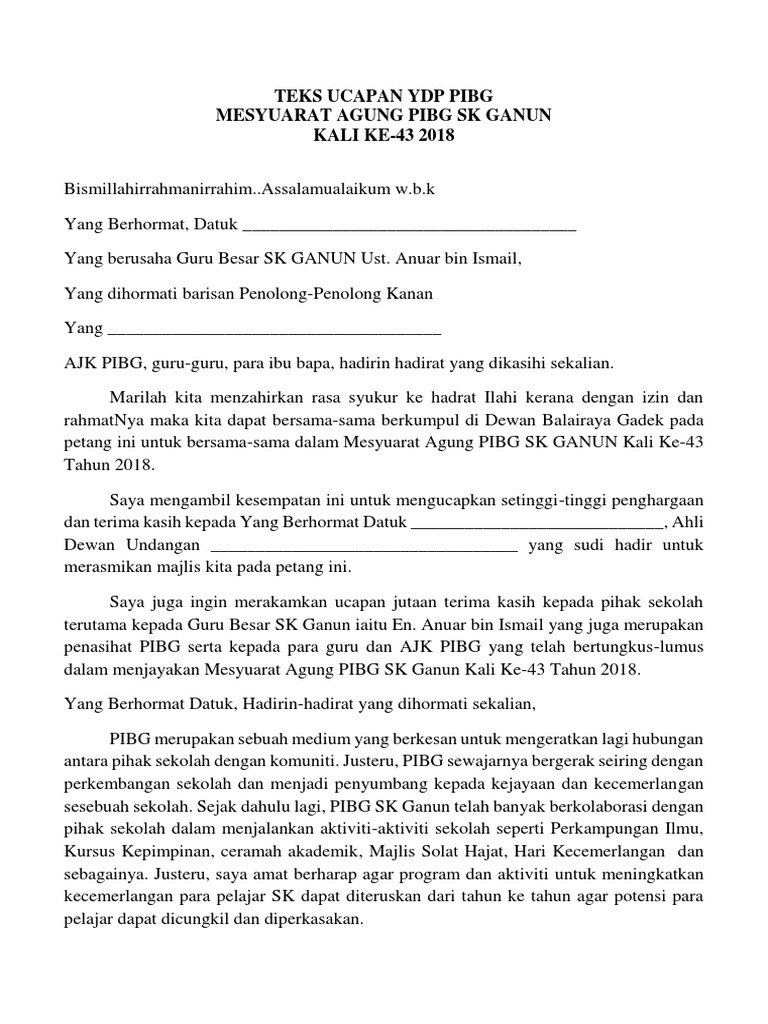 TEKS UCAPAN YDP PIBG
MESYUARAT AGUNG PIBG SK GANUN
KALI KE-43 2018

Bismillahirrahmanirrahim..Assalamualaikum w.b.k

Yang Berhormat, Datuk ________________________________________

Yang berusaha Guru Besar SK GANUN Ust. Anuar bin Ismail,

Yang dihormati barisan Penolong-Penolong Kanan

Yang ________________________________________

AJK PIBG, guru-guru, para ibu bapa, hadirin hadirat yang dikasihi sekalian.

Marilah kita menzahirkan rasa syukur ke hadrat Ilahi kerana dengan izin dan rahmatNya maka kita dapat bersama-sama berkumpul di Dewan Balairaya Gadek pada petang ini untuk bersama-sama dalam Mesyuarat Agung PIBG SK GANUN Kali Ke-43 Tahun 2018.

Saya mengambil kesempatan ini untuk mengucapkan setinggi-tinggi penghargaan dan terima kasih kepada Yang Berhormat Datuk ______________________________, Ahli Dewan Undangan ____________________________________ yang sudi hadir untuk merasmikan majlis kita pada petang ini.

Saya juga ingin merakamkan ucapan jutaan terima kasih kepada pihak sekolah terutama kepada Guru Besar SK Ganun iaitu En. Anuar bin Ismail yang juga merupakan penasihat PIBG serta kepada para guru dan AJK PIBG yang telah bertungkus-lumus dalam menjayakan Mesyuarat Agung PIBG SK Ganun Kali Ke-43 Tahun 2018.

Yang Berhormat Datuk, Hadirin-hadirat yang dihormati sekalian,

PIBG merupakan sebuah medium yang berkesan untuk mengeratkan lagi hubungan antara pihak sekolah dengan komuniti. Justeru, PIBG sewajarnya bergerak seiring dengan perkembangan sekolah dan menjadi penyumbang kepada kejayaan dan kecemerlangan sesebuah sekolah. Sejak dahulu lagi, PIBG SK Ganun telah banyak berkolaborasi dengan pihak sekolah dalam menjalankan aktiviti-aktiviti sekolah seperti Perkampungan Ilmu, Kursus Kepimpinan, ceramah akademik, Majlis Solat Hajat, Hari Kecemerlangan dan sebagainya. Justeru, saya amat berharap agar program dan aktiviti untuk meningkatkan kecemerlangan para pelajar SK dapat diteruskan dari tahun ke tahun agar potensi para pelajar dapat dicungkil dan diperkasakan.